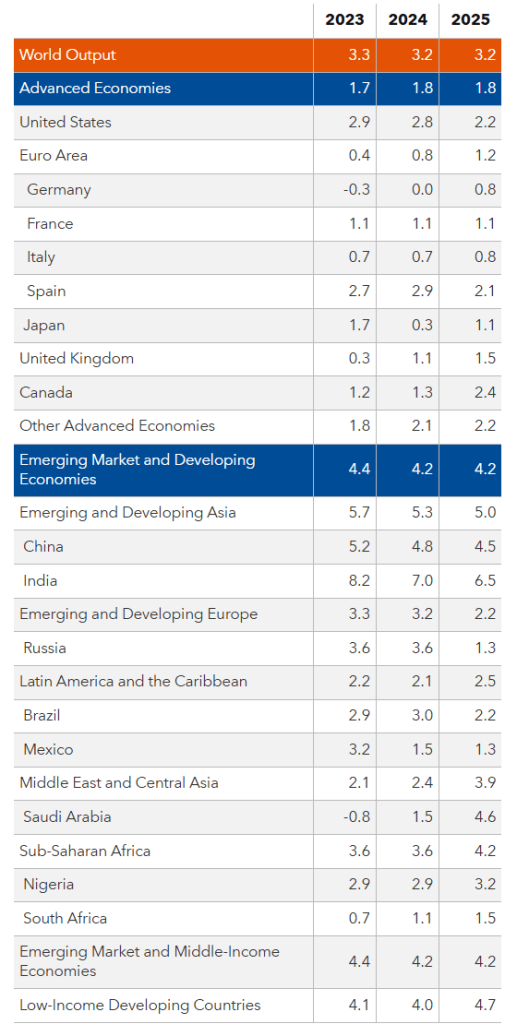 | | 2023 | 2024 | 2025 |
|---|---|---|---|
| World Output | 3.3 | 3.2 | 3.2 |
| Advanced Economies | 1.7 | 1.8 | 1.8 |
| United States | 2.9 | 2.8 | 2.2 |
| Euro Area | 0.4 | 0.8 | 1.2 |
| Germany | -0.3 | 0.0 | 0.8 |
| France | 1.1 | 1.1 | 1.1 |
| Italy | 0.7 | 0.7 | 0.8 |
| Spain | 2.7 | 2.9 | 2.1 |
| Japan | 1.7 | 0.3 | 1.1 |
| United Kingdom | 0.3 | 1.1 | 1.5 |
| Canada | 1.2 | 1.3 | 2.4 |
| Other Advanced Economies | 1.8 | 2.1 | 2.2 |
| Emerging Market and Developing Economies | 4.4 | 4.2 | 4.2 |
| Emerging and Developing Asia | 5.7 | 5.3 | 5.0 |
| China | 5.2 | 4.8 | 4.5 |
| India | 8.2 | 7.0 | 6.5 |
| Emerging and Developing Europe | 3.3 | 3.2 | 2.2 |
| Russia | 3.6 | 3.6 | 1.3 |
| Latin America and the Caribbean | 2.2 | 2.1 | 2.5 |
| Brazil | 2.9 | 3.0 | 2.2 |
| Mexico | 3.2 | 1.5 | 1.3 |
| Middle East and Central Asia | 2.1 | 2.4 | 3.9 |
| Saudi Arabia | -0.8 | 1.5 | 4.6 |
| Sub-Saharan Africa | 3.6 | 3.6 | 4.2 |
| Nigeria | 2.9 | 2.9 | 3.2 |
| South Africa | 0.7 | 1.1 | 1.5 |
| Emerging Market and Middle-Income Economies | 4.4 | 4.2 | 4.2 |
| Low-Income Developing Countries | 4.1 | 4.0 | 4.7 |